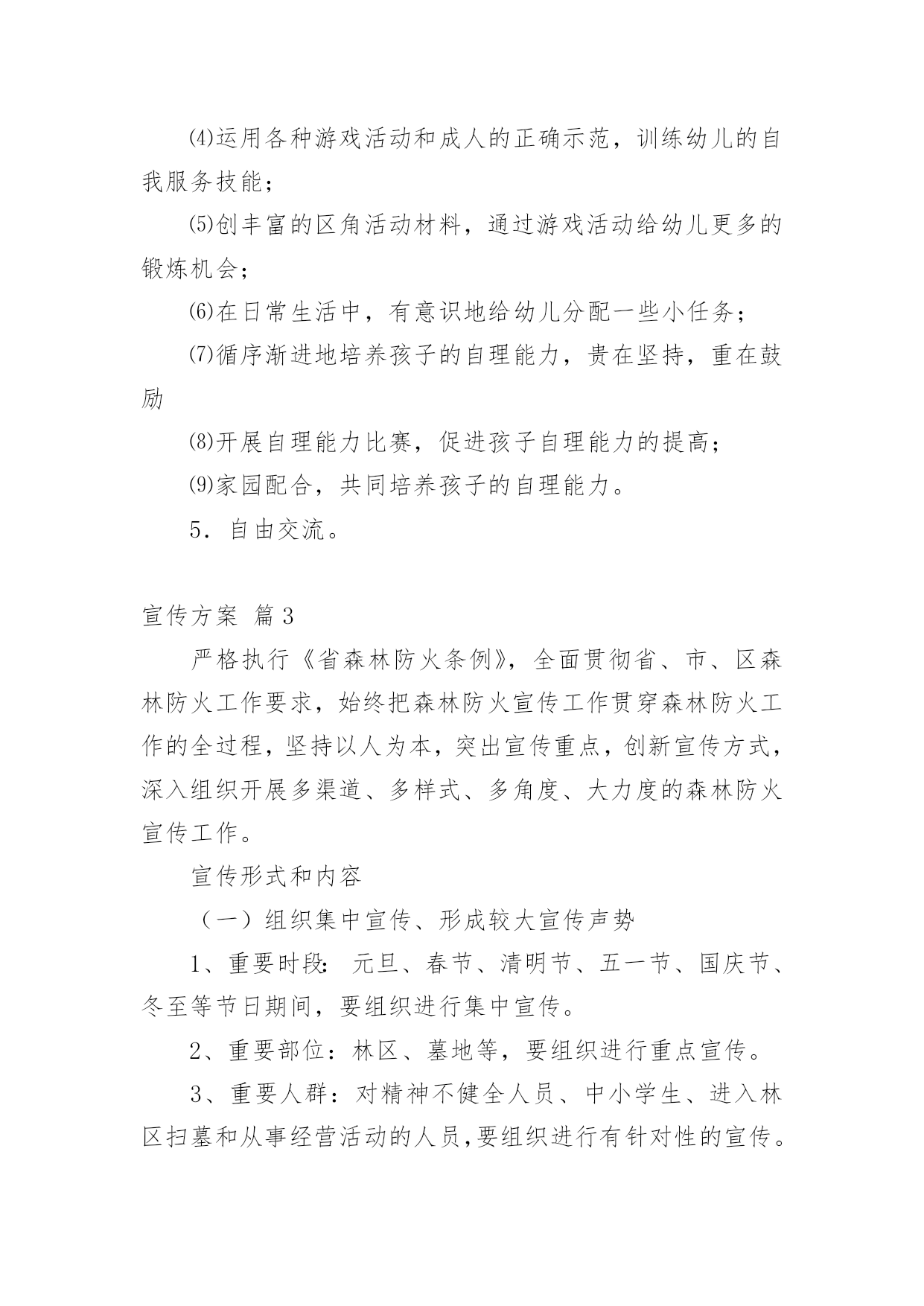 ⑷运用各种游戏活动和成人的正确示范，训练幼儿的自我服务技能；

⑸创丰富的区角活动材料，通过游戏活动给幼儿更多的锻炼机会；

⑹在日常生活中，有意识地给幼儿分配一些小任务；

⑺循序渐进地培养孩子的自理能力，贵在坚持，重在鼓励

⑻开展自理能力比赛，促进孩子自理能力的提高；

⑼家园配合，共同培养孩子的自理能力。

5．自由交流。

宣传方案 篇3

严格执行《省森林防火条例》，全面贯彻省、市、区森林防火工作要求，始终把森林防火宣传工作贯穿森林防火工作的全过程，坚持以人为本，突出宣传重点，创新宣传方式，深入组织开展多渠道、多样式、多角度、大力度的森林防火宣传工作。

宣传形式和内容

（一）组织集中宣传、形成较大宣传声势

1、重要时段：元旦、春节、清明节、五一节、国庆节、冬至等节日期间，要组织进行集中宣传。

2、重要部位：林区、墓地等，要组织进行重点宣传。

3、重要人群：对精神不健全人员、中小学生、进入林区扫墓和从事经营活动的人员，要组织进行有针对性的宣传。